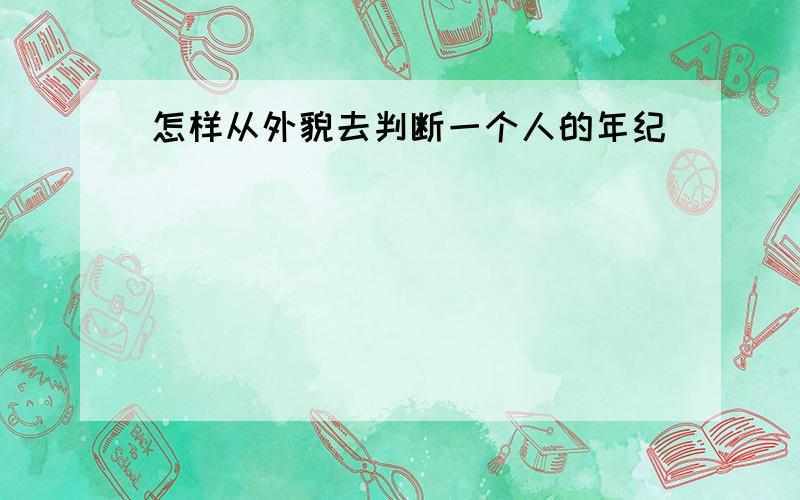 怎样从外貌去判断一个人的年纪

ABC

Back to School